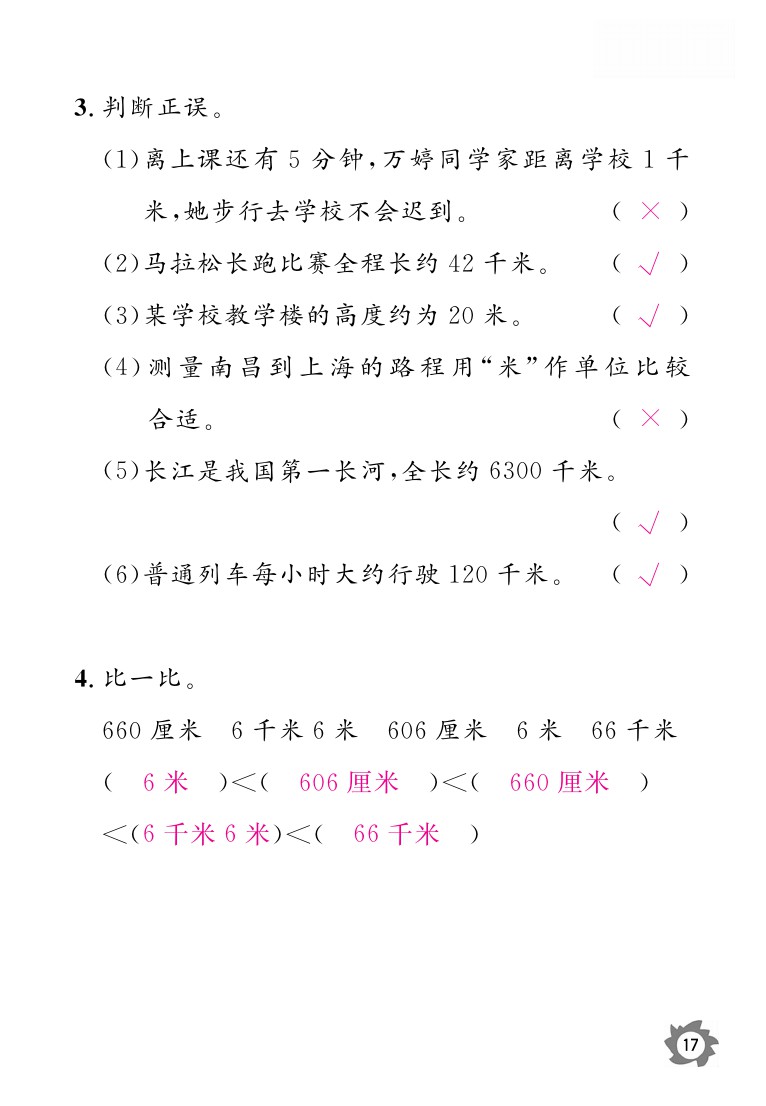 3. 判断正误。

(1)离上课还有 5 分钟,万婷同学家距离学校 1 千米,她步行去学校不会迟到。 ( × )

(2)马拉松长跑比赛全程长约 42 千米。 ( √ )

(3)某学校教学楼的高度约为 20 米。 ( √ )

(4)测量南昌到上海的路程用“米”作单位比较合适。 ( × )

(5)长江是我国第一长河,全长约 6300 千米。 ( √ )

(6)普通列车每小时大约行驶 120 千米。 ( √ )

4. 比一比。

660 厘米　6 千米 6 米　606 厘米　6 米　66 千米

( 6 米 )<( 606 厘米 )<( 660 厘米 )<(6 千米 6 米)<( 66 千米 )

17